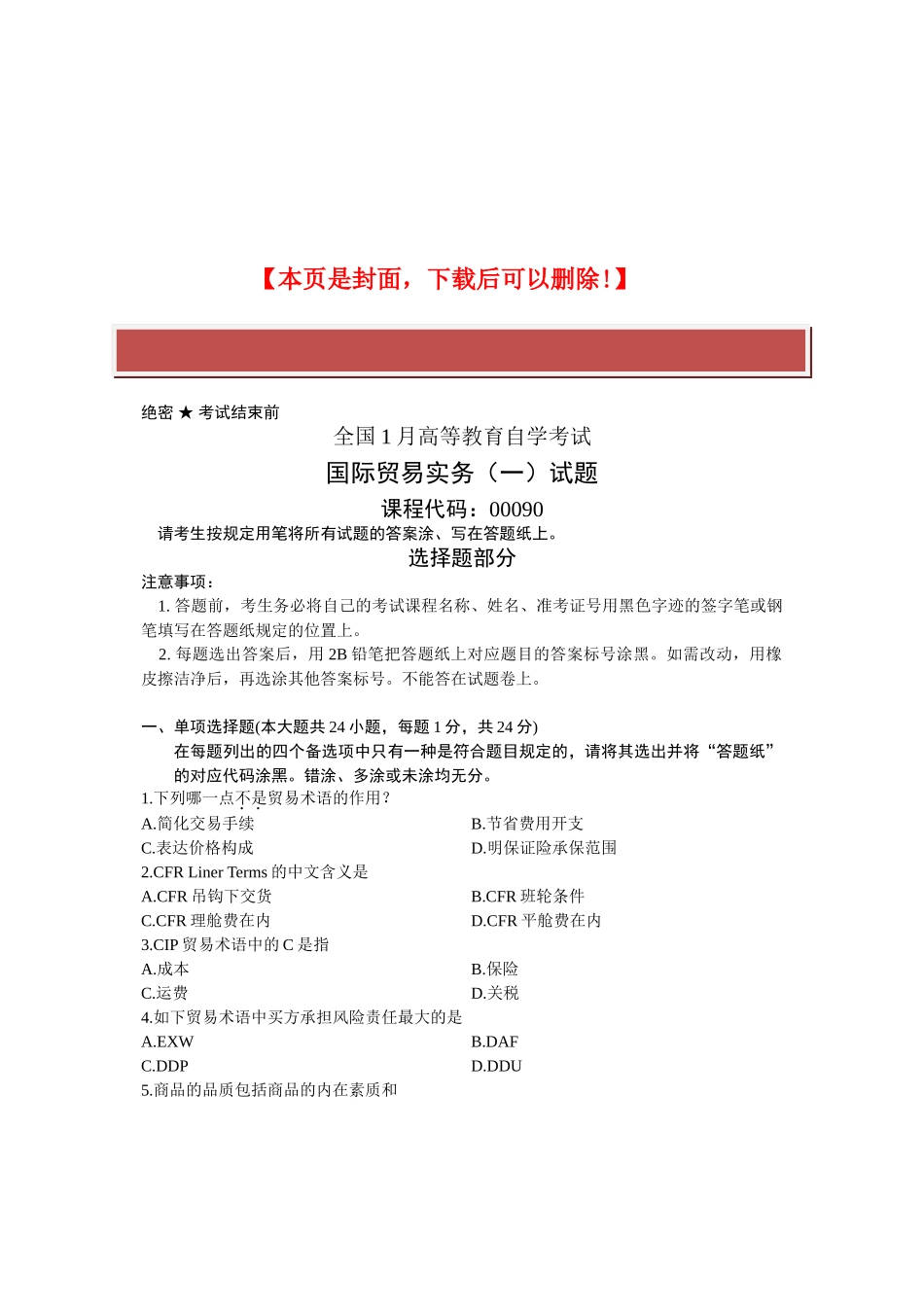 【本页是封面，下载后可以删除!】

绝密 ★ 考试结束前

全国 1 月高等教育自学考试

国际贸易实务（一）试题

课程代码：00090

请考生按规定用笔将所有试题的答案涂、写在答题纸上。

选择题部分

注意事项：

1. 答题前，考生务必将自己的考试课程名称、姓名、准考证号用黑色字迹的签字笔或钢笔填写在答题纸规定的位置上。

2. 每题选出答案后，用 2B 铅笔把答题纸上对应题目的答案标号涂黑。如需改动，用橡皮擦洁净后，再选涂其他答案标号。不能答在试题卷上。

一、单项选择题(本大题共 24 小题，每题 1 分，共 24 分)

在每题列出的四个备选项中只有一种是符合题目规定的，请将其选出并将“答题纸”的对应代码涂黑。错涂、多涂或未涂均无分。

1.下列哪一点不是贸易术语的作用?

A.简化交易手续　　B.节省费用开支

C.表达价格构成　　D.明保证险承保范围

2.CFR Liner Terms 的中文含义是

A.CFR 吊钩下交货　　B.CFR 班轮条件

C.CFR 理舱费在内　　D.CFR 平舱费在内

3.CIP 贸易术语中的 C 是指

A.成本　　B.保险

C.运费　　D.关税

4.如下贸易术语中买方承担风险责任最大的是

A.EXW　　B.DAF

C.DDP　　D.DDU

5.商品的品质包括商品的内在素质和